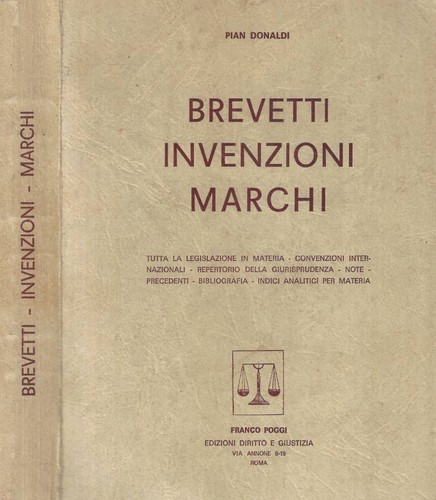 BREVETTI - INVENZIONI - MARCHI

PIAN DONALDI

BREVETTI
INVENZIONI
MARCHI

TUTTA LA LEGISLAZIONE IN MATERIA - CONVENZIONI INTERNAZIONALI - REPERTORIO DELLA GIURISPRUDENZA - NOTE - PRECEDENTI - BIBLIOGRAFIA - INDICI ANALITICI PER MATERIA

FRANCO POGGI
EDIZIONI DIRITTO E GIUSTIZIA
VIA ANNONE 6-19
ROMA